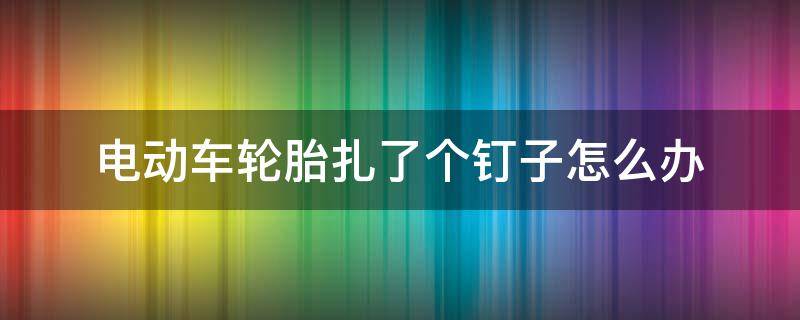 电动车轮胎扎了个钉子怎么办